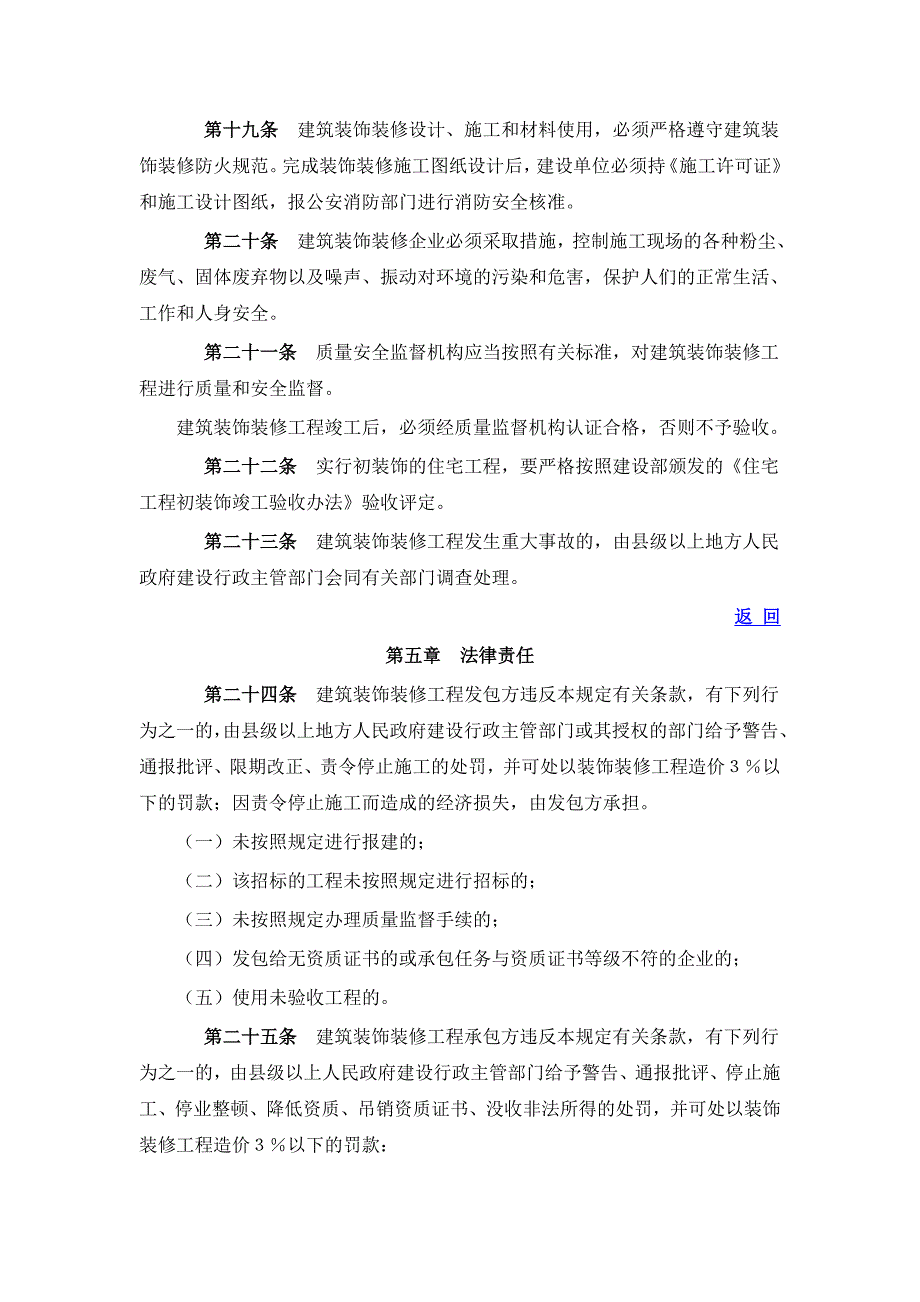 第十九条　建筑装饰装修设计、施工和材料使用，必须严格遵守建筑装饰装修防火规范。完成装饰装修施工图纸设计后，建设单位必须持《施工许可证》和施工设计图纸，报公安消防部门进行消防安全核准。

第二十条　建筑装饰装修企业必须采取措施，控制施工现场的各种粉尘、废气、固体废弃物以及噪声、振动对环境的污染和危害，保护人们的正常生活、工作和人身安全。

第二十一条　质量安全监督机构应当按照有关标准，对建筑装饰装修工程进行质量和安全监督。

建筑装饰装修工程竣工后，必须经质量监督机构认证合格，否则不予验收。

第二十二条　实行初装饰的住宅工程，要严格按照建设部颁发的《住宅工程初装饰竣工验收办法》验收评定。

第二十三条　建筑装饰装修工程发生重大事故的，由县级以上地方人民政府建设行政主管部门会同有关部门调查处理。

返 回

第五章　法律责任

第二十四条　建筑装饰装修工程发包方违反本规定有关条款，有下列行为之一的，由县级以上地方人民政府建设行政主管部门或其授权的部门给予警告、通报批评、限期改正、责令停止施工的处罚，并可处以装饰装修工程造价３％以下的罚款；因责令停止施工而造成的经济损失，由发包方承担。

（一）未按照规定进行报建的；

（二）该招标的工程未按照规定进行招标的；

（三）未按照规定办理质量监督手续的；

（四）发包给无资质证书的或承包任务与资质证书等级不符的企业的；

（五）使用未验收工程的。

第二十五条　建筑装饰装修工程承包方违反本规定有关条款，有下列行为之一的，由县级以上人民政府建设行政主管部门给予警告、通报批评、停止施工、停业整顿、降低资质、吊销资质证书、没收非法所得的处罚，并可处以装饰装修工程造价３％以下的罚款：